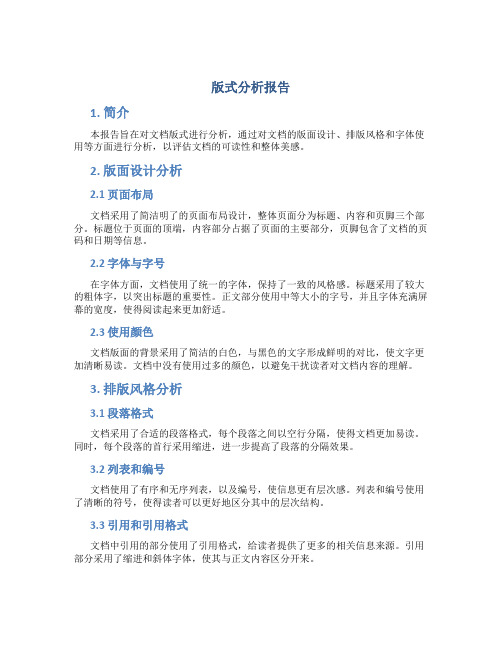 版式分析报告

1. 简介

本报告旨在对文档版式进行分析，通过对文档的版面设计、排版风格和字体使用等方面进行分析，以评估文档的可读性和整体美感。

2. 版面设计分析

2.1 页面布局

文档采用了简洁明了的页面布局设计，整体页面分为标题、内容和页脚三个部分。标题位于页面的顶端，内容部分占据了页面的主要部分，页脚包含了文档的页码和日期等信息。

2.2 字体与字号

在字体方面，文档使用了统一的字体，保持了一致的风格感。标题采用了较大的粗体字，以突出标题的重要性。正文部分使用中等大小的字号，并且字体充满屏幕的宽度，使得阅读起来更加舒适。

2.3 使用颜色

文档版面的背景采用了简洁的白色，与黑色的文字形成鲜明的对比，使文字更加清晰易读。文档中没有使用过多的颜色，以避免干扰读者对文档内容的理解。

3. 排版风格分析

3.1 段落格式

文档采用了合适的段落格式，每个段落之间以空行分隔，使得文档更加易读。同时，每个段落的首行采用缩进，进一步提高了段落的分隔效果。

3.2 列表和编号

文档使用了有序和无序列表，以及编号，使信息更有层次感。列表和编号使用了清晰的符号，使得读者可以更好地区分其中的层次结构。

3.3 引用和引用格式

文档中引用的部分使用了引用格式，给读者提供了更多的相关信息来源。引用部分采用了缩进和斜体字体，使其与正文内容区分开来。